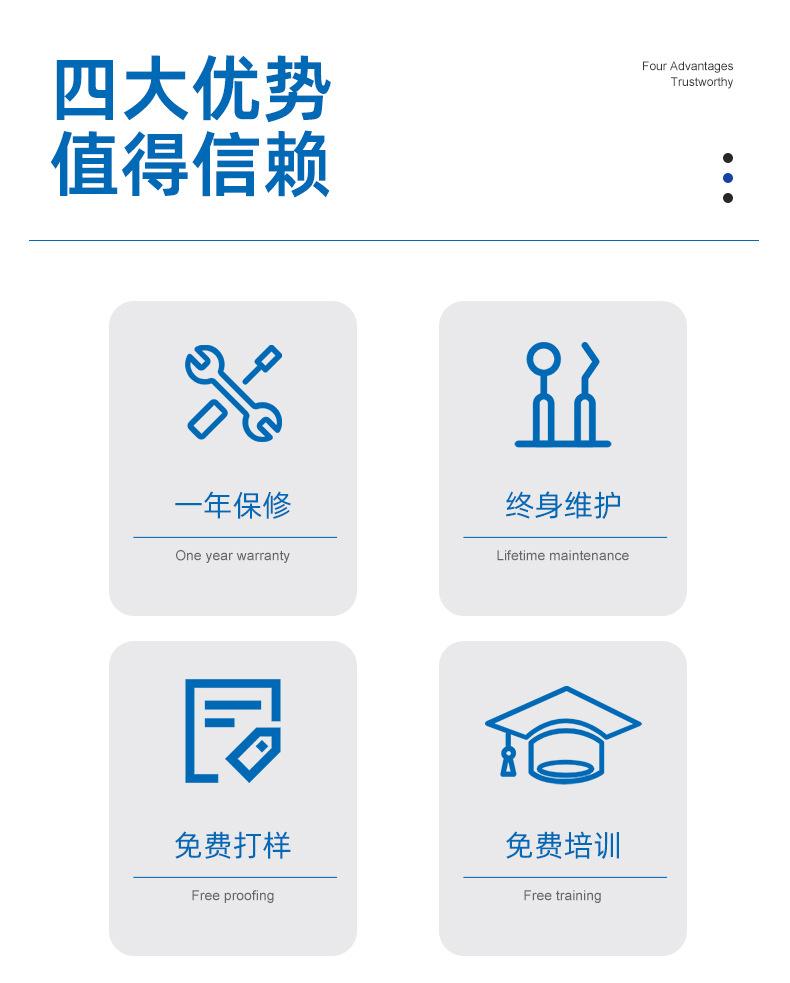 四大优势
值得信赖

Four Advantages
Trustworthy

一年保修

One year warranty

终身维护

Lifetime maintenance

免费打样

Free proofing

免费培训

Free training